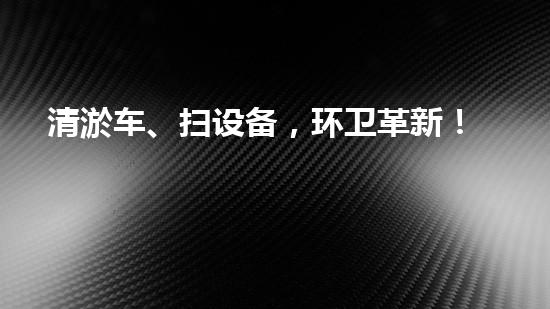 清淤车、扫设备，环卫革新！